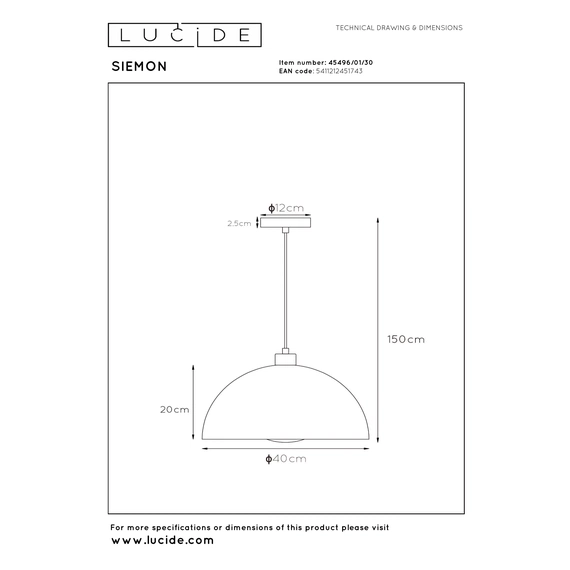 LUCIDE

TECHNICAL DRAWING & DIMENSIONS

SIEMON

Item number: 45496/01/30
EAN code: 5411212451743

ϕ12cm
2.5cm
150cm
20cm
ϕ40cm

For more specifications or dimensions of this product please visit
www.lucide.com